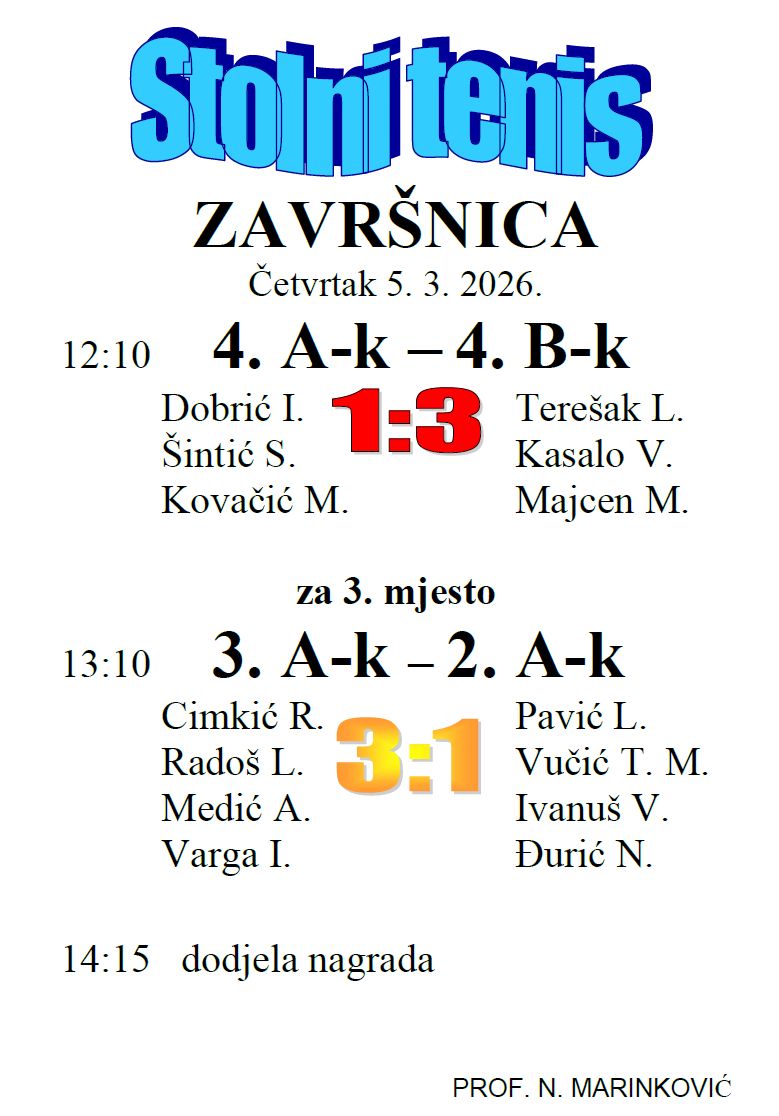 Stolni tenis

ZAVRŠNICA

Četvrtak 5. 3. 2026.

12:10 4. A-k – 4. B-k

Dobrić I.
Šintić S.
Kovačić M.

1:3

Terešak L.
Kasalo V.
Majcen M.

za 3. mjesto

13:10 3. A-k – 2. A-k

Cimkić R.
Radoš L.
Medić A.
Varga I.

3:1

Pavić L.
Vučić T. M.
Ivanuš V.
Đurić N.

14:15 dodjela nagrada

PROF. N. MARINKOVIĆ